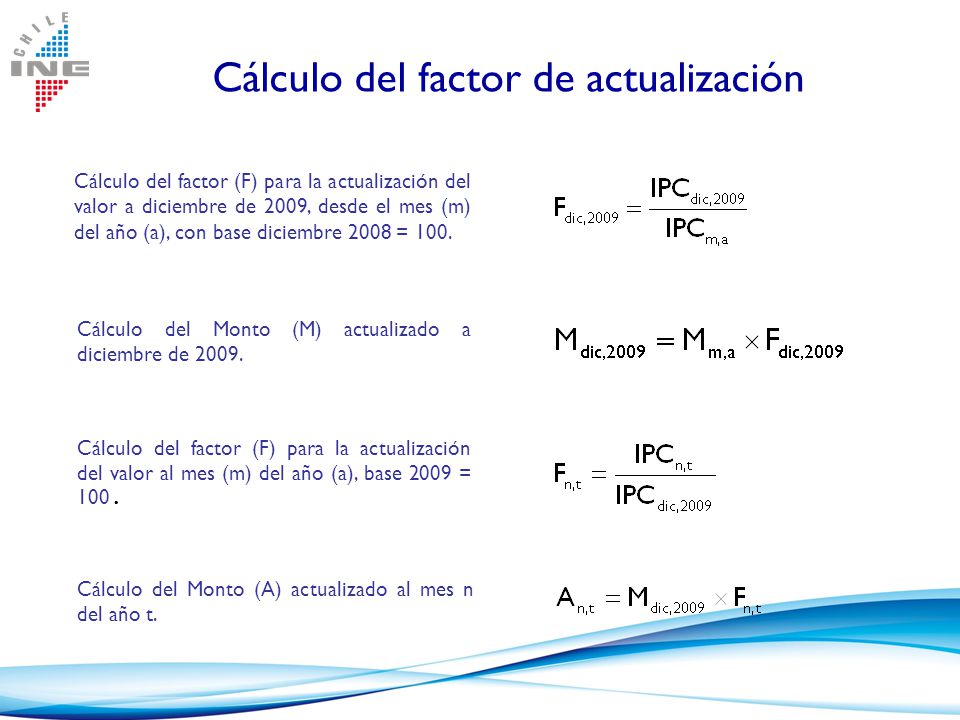 CHILE
INE

Cálculo del factor de actualización

Cálculo del factor (F) para la actualización del valor a diciembre de 2009, desde el mes (m) del año (a), con base diciembre 2008 = 100.

$F_{dic,2009} = \frac{IPC_{dic,2009}}{IPC_{m,a}}$

Cálculo del Monto (M) actualizado a diciembre de 2009.

$M_{dic,2009} = M_{m,a} \times F_{dic,2009}$

Cálculo del factor (F) para la actualización del valor al mes (m) del año (a), base 2009 = 100 .

$F_{n,t} = \frac{IPC_{n,t}}{IPC_{dic,2009}}$

Cálculo del Monto (A) actualizado al mes n del año t.

$A_{n,t} = M_{dic,2009} \times F_{n,t}$